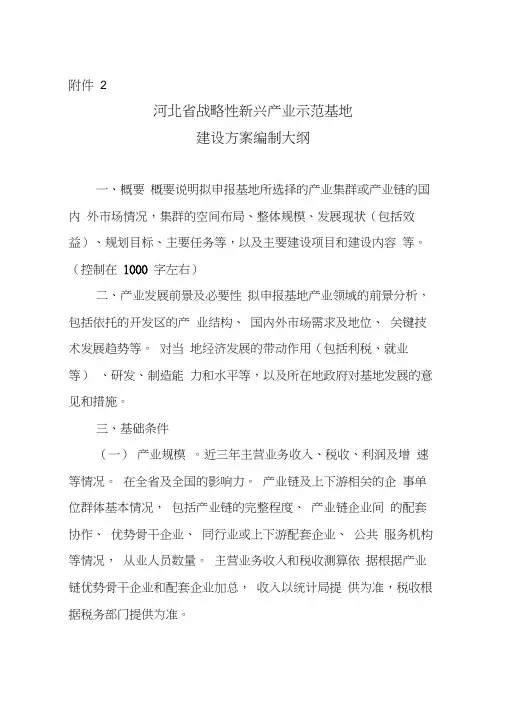 附件 2

河北省战略性新兴产业示范基地
建设方案编制大纲

一、概要 概要说明拟申报基地所选择的产业集群或产业链的国内 外市场情况，集群的空间布局、整体规模、发展现状（包括效益）、规划目标、主要任务等，以及主要建设项目和建设内容 等。（控制在 1000 字左右）

二、产业发展前景及必要性 拟申报基地产业领域的前景分析，包括依托的开发区的产 业结构、 国内外市场需求及地位、 关键技术发展趋势等。 对当 地经济发展的带动作用（包括利税、就业等） 、研发、制造能 力和水平等，以及所在地政府对基地发展的意见和措施。

三、基础条件

（一） 产业规模 。近三年主营业务收入、税收、利润及增 速等情况。 在全省及全国的影响力。 产业链及上下游相关的企 事单位群体基本情况， 包括产业链的完整程度、 产业链企业间 的配套协作、 优势骨干企业、 同行业或上下游配套企业、 公共 服务机构等情况， 从业人员数量。 主营业务收入和税收测算依 据根据产业链优势骨干企业和配套企业加总， 收入以统计局提 供为准，税收根据税务部门提供为准。